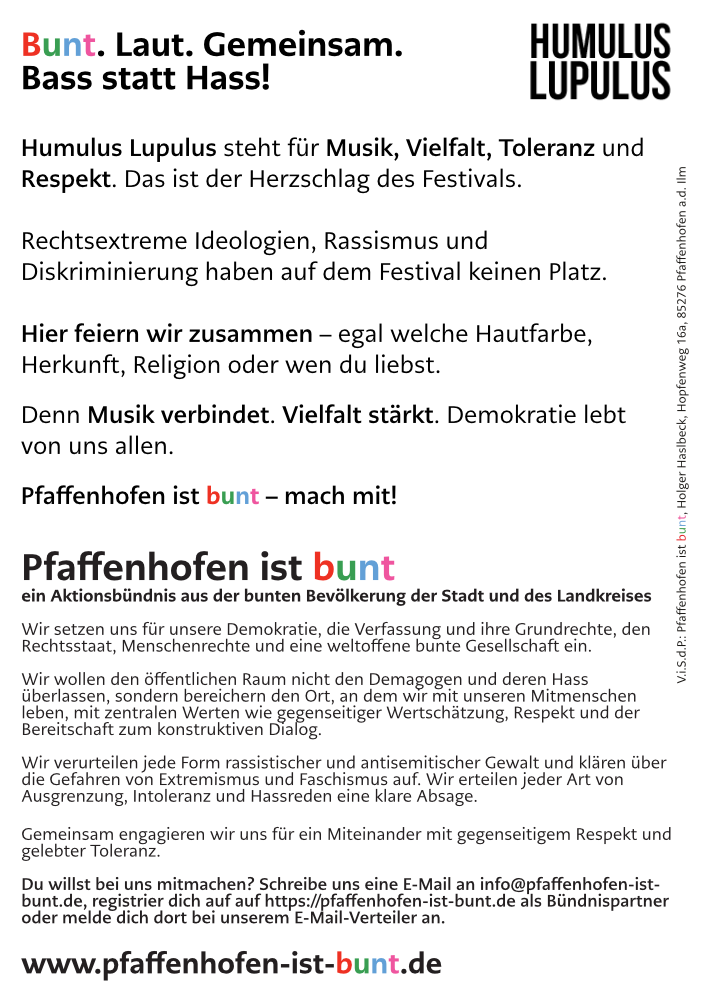 Bunt. Laut. Gemeinsam.
Bass statt Hass!

HUMULUS LUPULUS

Humulus Lupulus steht für Musik, Vielfalt, Toleranz und Respekt. Das ist der Herzschlag des Festivals.

Rechtsextreme Ideologien, Rassismus und Diskriminierung haben auf dem Festival keinen Platz.

Hier feiern wir zusammen – egal welche Hautfarbe, Herkunft, Religion oder wen du liebst.

Denn Musik verbindet. Vielfalt stärkt. Demokratie lebt von uns allen.

Pfaffenhofen ist bunt – mach mit!

Pfaffenhofen ist bunt
ein Aktionsbündnis aus der bunten Bevölkerung der Stadt und des Landkreises

Wir setzen uns für unsere Demokratie, die Verfassung und ihre Grundrechte, den Rechtsstaat, Menschenrechte und eine weltoffene bunte Gesellschaft ein.

Wir wollen den öffentlichen Raum nicht den Demagogen und deren Hass überlassen, sondern bereichern den Ort, an dem wir mit unseren Mitmenschen leben, mit zentralen Werten wie gegenseitiger Wertschätzung, Respekt und der Bereitschaft zum konstruktiven Dialog.

Wir verurteilen jede Form rassistischer und antisemitischer Gewalt und klären über die Gefahren von Extremismus und Faschismus auf. Wir erteilen jeder Art von Ausgrenzung, Intoleranz und Hassreden eine klare Absage.

Gemeinsam engagieren wir uns für ein Miteinander mit gegenseitigem Respekt und gelebter Toleranz.

Du willst bei uns mitmachen? Schreibe uns eine E-Mail an info@pfaffenhofen-ist-bunt.de, registrier dich auf auf https://pfaffenhofen-ist-bunt.de als Bündnispartner oder melde dich dort bei unserem E-Mail-Verteiler an.

www.pfaffenhofen-ist-bunt.de

V.i.S.d.P.: Pfaffenhofen ist bunt, Holger Haslbeck, Hopfenweg 16a, 85276 Pfaffenhofen a.d. Ilm